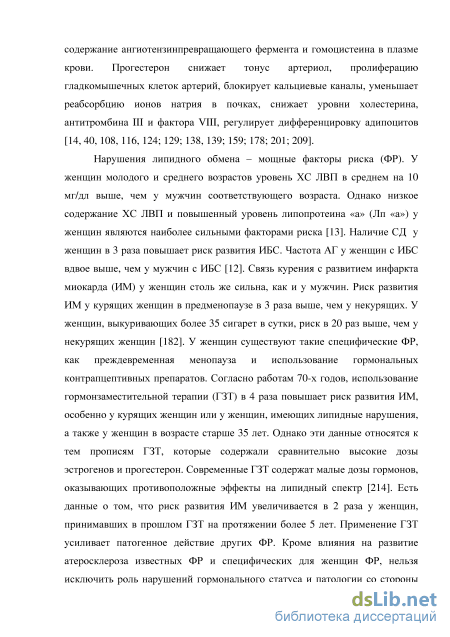 содержание ангиотензинпревращающего фермента и гомоцистеина в плазме крови. Прогестерон снижает тонус артериол, пролиферацию гладкомышечных клеток артерий, блокирует кальциевые каналы, уменьшает реабсорбцию ионов натрия в почках, снижает уровни холестерина, антитромбина III и фактора VIII, регулирует дифференцировку адипоцитов [14, 40, 108, 116, 124; 129; 138, 139; 159; 178; 201; 209].

Нарушения липидного обмена – мощные факторы риска (ФР). У женщин молодого и среднего возрастов уровень ХС ЛВП в среднем на 10 мг/дл выше, чем у мужчин соответствующего возраста. Однако низкое содержание ХС ЛВП и повышенный уровень липопротеина «а» (Лп «а») у женщин являются наиболее сильными факторами риска [13]. Наличие СД у женщин в 3 раза повышает риск развития ИБС. Частота АГ у женщин с ИБС вдвое выше, чем у мужчин с ИБС [12]. Связь курения с развитием инфаркта миокарда (ИМ) у женщин столь же сильна, как и у мужчин. Риск развития ИМ у курящих женщин в предменопаузе в 3 раза выше, чем у некурящих. У женщин, выкуривающих более 35 сигарет в сутки, риск в 20 раз выше, чем у некурящих женщин [182]. У женщин существуют такие специфические ФР, как преждевременная менопауза и использование гормональных контрацептивных препаратов. Согласно работам 70-х годов, использование гормонзаместительной терапии (ГЗТ) в 4 раза повышает риск развития ИМ, особенно у курящих женщин или у женщин, имеющих липидные нарушения, а также у женщин в возрасте старше 35 лет. Однако эти данные относятся к тем прописям ГЗТ, которые содержали сравнительно высокие дозы эстрогенов и прогестерон. Современные ГЗТ содержат малые дозы гормонов, оказывающих противоположные эффекты на липидный спектр [214]. Есть данные о том, что риск развития ИМ увеличивается в 2 раза у женщин, принимавших в прошлом ГЗТ на протяжении более 5 лет. Применение ГЗТ усиливает патогенное действие других ФР. Кроме влияния на развитие атеросклероза известных ФР и специфических для женщин ФР, нельзя исключить роль нарушений гормонального статуса и патологии со стороны

dsLib.net
библиотека диссертаций